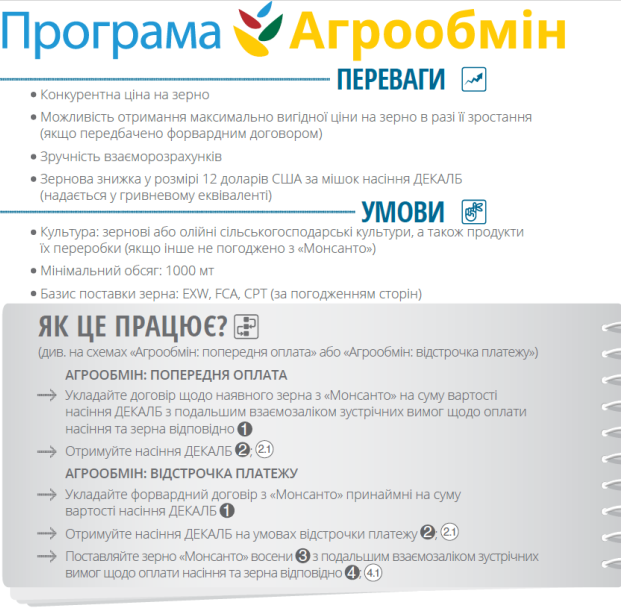 Програма Агрообмін

ПЕРЕВАГИ

• Конкурентна ціна на зерно

• Можливість отримання максимально вигідної ціни на зерно в разі її зростання (якщо передбачено форвардним договором)

• Зручність взаєморозрахунків

• Зернова знижка у розмірі 12 доларів США за мішок насіння ДЕКАЛБ (надається у гривневому еквіваленті)

УМОВИ

• Культура: зернові або олійні сільськогосподарські культури, а також продукти їх переробки (якщо інше не погоджено з «Монсанто»)

• Мінімальний обсяг: 1000 мт

• Базис поставки зерна: EXW, FCA, CPT (за погодженням сторін)

ЯК ЦЕ ПРАЦЮЄ?

(див. на схемах «Агрообмін: попередня оплата» або «Агрообмін: відстрочка платежу»)

АГРООБМІН: ПОПЕРЕДНЯ ОПЛАТА

→ Укладайте договір щодо наявного зерна з «Монсанто» на суму вартості насіння ДЕКАЛБ з подальшим взаємозаліком зустрічних вимог щодо оплати насіння та зерна відповідно 1

→ Отримуйте насіння ДЕКАЛБ 2; 2.1

АГРООБМІН: ВІДСТРОЧКА ПЛАТЕЖУ

→ Укладайте форвардний договір з «Монсанто» принаймні на суму вартості насіння ДЕКАЛБ 1

→ Отримуйте насіння ДЕКАЛБ на умовах відстрочки платежу 2; 2.1

→ Поставляйте зерно «Монсанто» восени 3 з подальшим взаємозаліком зустрічних вимог щодо оплати насіння та зерна відповідно 4; 4.1